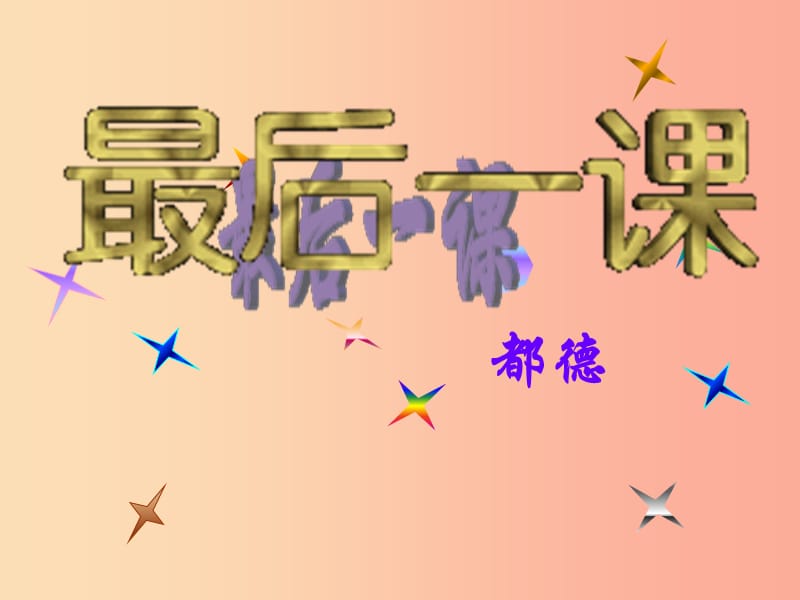 最后一课

都德